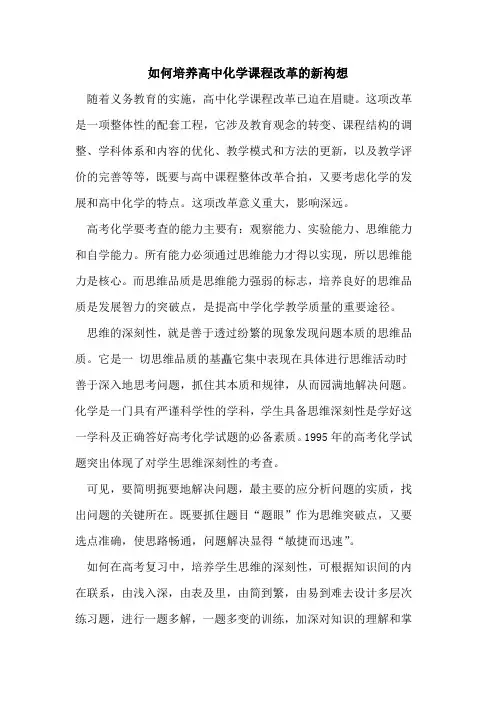 如何培养高中化学课程改革的新构想

随着义务教育的实施，高中化学课程改革已迫在眉睫。这项改革是一项整体性的配套工程，它涉及教育观念的转变、课程结构的调整、学科体系和内容的优化、教学模式和方法的更新，以及教学评价的完善等等，既要与高中课程整体改革合拍，又要考虑化学的发展和高中化学的特点。这项改革意义重大，影响深远。

高考化学要考查的能力主要有：观察能力、实验能力、思维能力和自学能力。所有能力必须通过思维能力才得以实现，所以思维能力是核心。而思维品质是思维能力强弱的标志，培养良好的思维品质是发展智力的突破点，是提高中学化学教学质量的重要途径。

思维的深刻性，就是善于透过纷繁的现象发现问题本质的思维品质。它是一 切思维品质的基矗它集中表现在具体进行思维活动时善于深入地思考问题，抓住其本质和规律，从而园满地解决问题。化学是一门具有严谨科学性的学科，学生具备思维深刻性是学好这一学科及正确答好高考化学试题的必备素质。1995 年的高考化学试题突出体现了对学生思维深刻性的考查。

可见，要简明扼要地解决问题，最主要的应分析问题的实质，找出问题的关键所在。既要抓住题目“题眼”作为思维突破点，又要选点准确，使思路畅通，问题解决显得“敏捷而迅速”。

如何在高考复习中，培养学生思维的深刻性，可根据知识间的内在联系，由浅入深，由表及里，由简到繁，由易到难去设计多层次练习题，进行一题多解，一题多变的训练，加深对知识的理解和掌